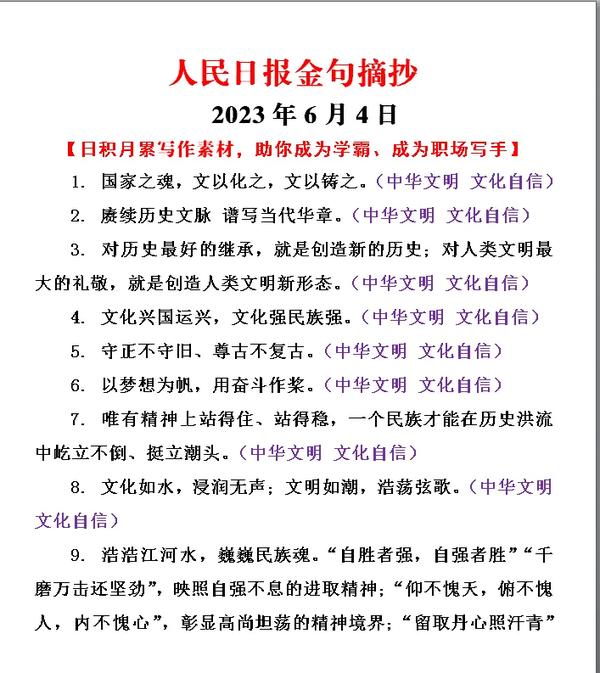 人民日报金句摘抄

2023 年 6 月 4 日

【日积月累写作素材，助你成为学霸、成为职场写手】

1. 国家之魂，文以化之，文以铸之。（中华文明 文化自信）

2. 赓续历史文脉 谱写当代华章。（中华文明 文化自信）

3. 对历史最好的继承，就是创造新的历史；对人类文明最大的礼敬，就是创造人类文明新形态。（中华文明 文化自信）

4. 文化兴国运兴，文化强民族强。（中华文明 文化自信）

5. 守正不守旧、尊古不复古。（中华文明 文化自信）

6. 以梦想为帆，用奋斗作桨。（中华文明 文化自信）

7. 唯有精神上站得住、站得稳，一个民族才能在历史洪流中屹立不倒、挺立潮头。（中华文明 文化自信）

8. 文化如水，浸润无声；文明如潮，浩荡弦歌。（中华文明 文化自信）

9. 浩浩江河水，巍巍民族魂。“自胜者强，自强者胜”“千磨万击还坚劲”，映照自强不息的进取精神；“仰不愧天，俯不愧人，内不愧心”，彰显高尚坦荡的精神境界；“留取丹心照汗青”